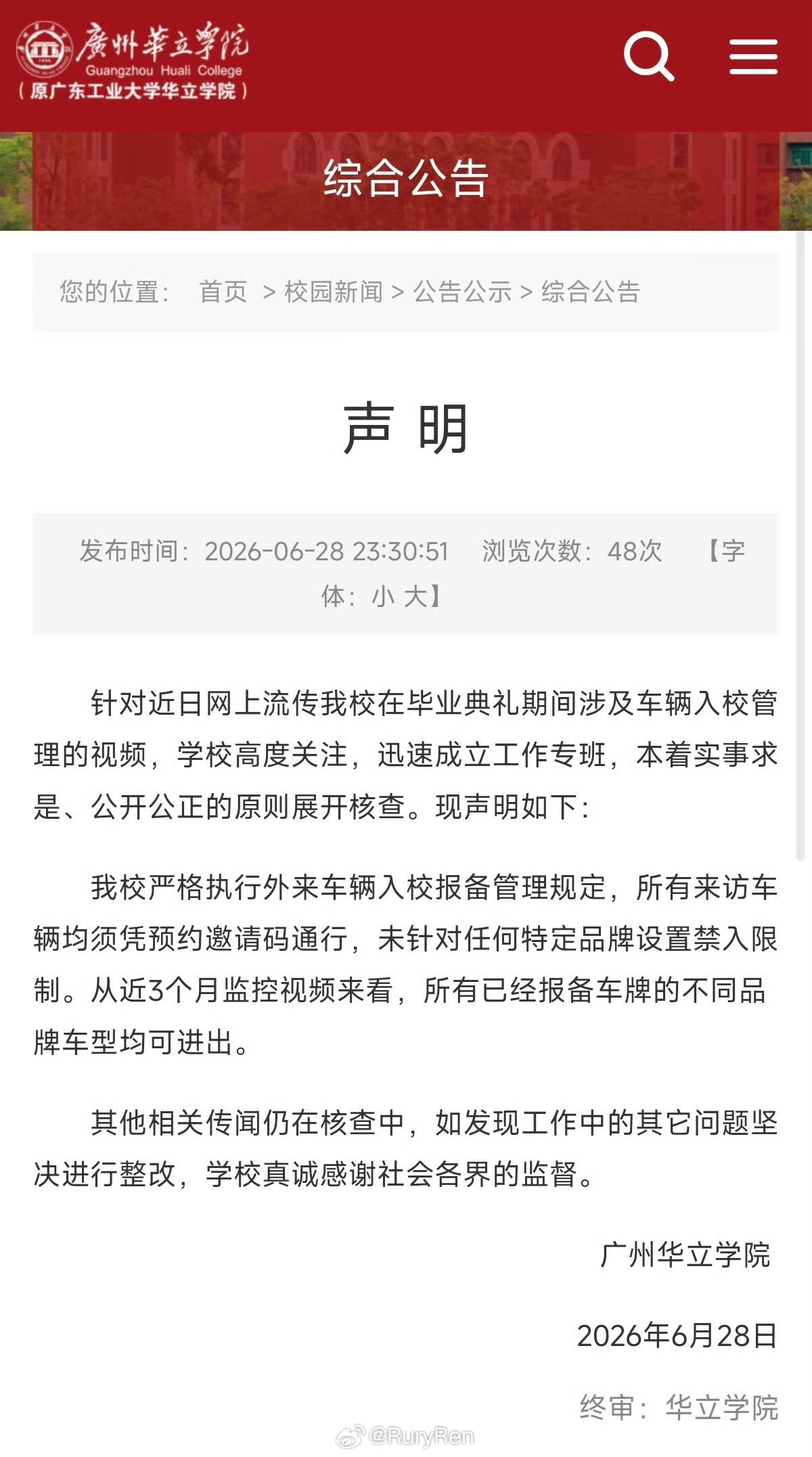 廣州華立學院
Guangzhou Huali College
（原广东工业大学华立学院）

综合公告

您的位置： 首页 > 校园新闻 > 公告公示 > 综合公告

声 明

发布时间：2026-06-28 23:30:51 浏览次数：48次 【字体：小 大】

针对近日网上流传我校在毕业典礼期间涉及车辆入校管理的视频，学校高度关注，迅速成立工作专班，本着实事求是、公开公正的原则展开核查。现声明如下：

我校严格执行外来车辆入校报备管理规定，所有来访车辆均须凭预约邀请码通行，未针对任何特定品牌设置禁入限制。从近3个月监控视频来看，所有已经报备车牌的不同品牌车型均可进出。

其他相关传闻仍在核查中，如发现工作中的其它问题坚决进行整改，学校真诚感谢社会各界的监督。

广州华立学院

2026年6月28日

终审：华立学院

@RuryRen